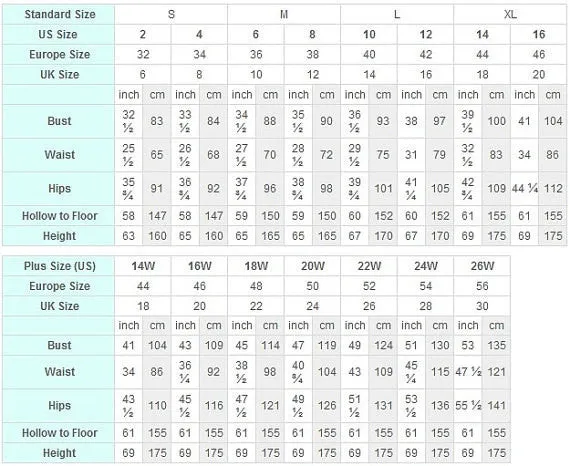 | Standard Size | S | | | | M | | | | L | | | | XL | | | |
|---|---|---|---|---|---|---|---|---|---|---|---|---|---|---|---|---|
| US Size | 2 | | 4 | | 6 | | 8 | | 10 | | 12 | | 14 | | 16 | |
| Europe Size | 32 | | 34 | | 36 | | 38 | | 40 | | 42 | | 44 | | 46 | |
| UK Size | 6 | | 8 | | 10 | | 12 | | 14 | | 16 | | 18 | | 20 | |
| | inch | cm | inch | cm | inch | cm | inch | cm | inch | cm | inch | cm | inch | cm | inch | cm |
| Bust | 32 ½ | 83 | 33 ½ | 84 | 34 ½ | 88 | 35 ½ | 90 | 36 ½ | 93 | 38 | 97 | 39 ½ | 100 | 41 | 104 |
| Waist | 25 ½ | 65 | 26 ½ | 68 | 27 ½ | 70 | 28 ½ | 72 | 29 ½ | 75 | 31 | 79 | 32 ½ | 83 | 34 | 86 |
| Hips | 35 ¾ | 91 | 36 ¾ | 92 | 37 ¾ | 96 | 38 ¾ | 98 | 39 ¾ | 101 | 41 ¼ | 105 | 42 ¾ | 109 | 44 ¼ | 112 |
| Hollow to Floor | 58 | 147 | 58 | 147 | 59 | 150 | 59 | 150 | 60 | 152 | 60 | 152 | 61 | 155 | 61 | 155 |
| Height | 63 | 160 | 65 | 160 | 65 | 165 | 65 | 165 | 67 | 170 | 67 | 170 | 69 | 175 | 69 | 175 |

| Plus Size (US) | 14W | | 16W | | 18W | | 20W | | 22W | | 24W | | 26W | |
|---|---|---|---|---|---|---|---|---|---|---|---|---|---|---|
| Europe Size | 44 | | 46 | | 48 | | 50 | | 52 | | 54 | | 56 | |
| UK Size | 18 | | 20 | | 22 | | 24 | | 26 | | 28 | | 30 | |
| | inch | cm | inch | cm | inch | cm | inch | cm | inch | cm | inch | cm | inch | cm |
| Bust | 41 | 104 | 43 | 109 | 45 | 114 | 47 | 119 | 49 | 124 | 51 | 130 | 53 | 135 |
| Waist | 34 | 86 | 36 ¼ | 92 | 38 ½ | 98 | 40 ¾ | 104 | 43 | 109 | 45 ¼ | 115 | 47 ½ | 121 |
| Hips | 43 ½ | 110 | 45 ½ | 116 | 47 ½ | 121 | 49 ½ | 126 | 51 ½ | 131 | 53 ½ | 136 | 55 ½ | 141 |
| Hollow to Floor | 61 | 155 | 61 | 155 | 61 | 155 | 61 | 155 | 61 | 155 | 61 | 155 | 61 | 155 |
| Height | 69 | 175 | 69 | 175 | 69 | 175 | 69 | 175 | 69 | 175 | 69 | 175 | 69 | 175 |